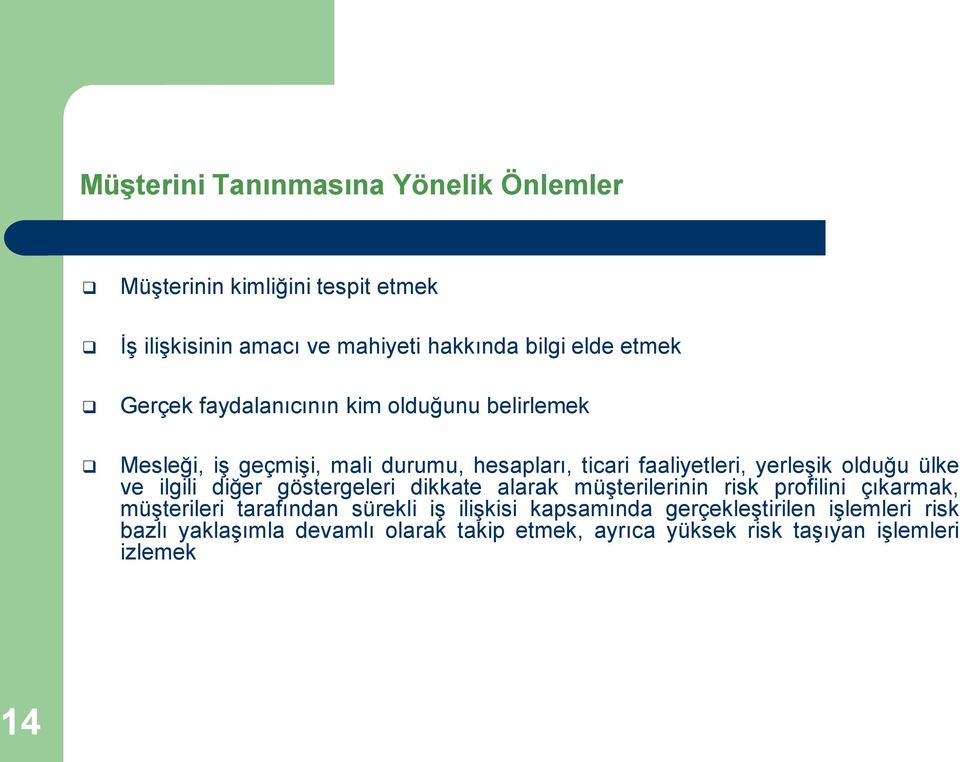 Müşterini Tanınmasına Yönelik Önlemler

❑ Müşterinin kimliğini tespit etmek

❑ İş ilişkisinin amacı ve mahiyeti hakkında bilgi elde etmek

❑ Gerçek faydalanıcının kim olduğunu belirlemek

❑ Mesleği, iş geçmişi, mali durumu, hesapları, ticari faaliyetleri, yerleşik olduğu ülke ve ilgili diğer göstergeleri dikkate alarak müşterilerinin risk profilini çıkarmak, müşterileri tarafından sürekli iş ilişkisi kapsamında gerçekleştirilen işlemleri risk bazlı yaklaşımla devamlı olarak takip etmek, ayrıca yüksek risk taşıyan işlemleri izlemek

14